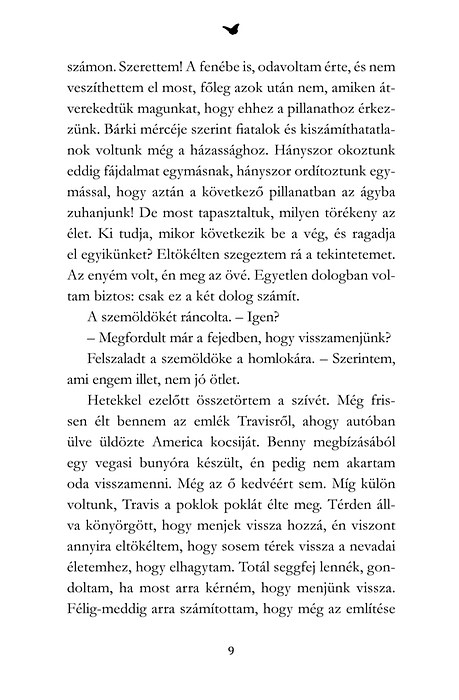 számon. Szerettem! A fenébe is, odavoltam érte, és nem veszíthettem el most, főleg azok után nem, amiken átverekedtük magunkat, hogy ehhez a pillanathoz érkezzünk. Bárki mércéje szerint fiatalok és kiszámíthatatlanok voltunk még a házassághoz. Hányszor okoztunk eddig fájdalmat egymásnak, hányszor ordítoztunk egymással, hogy aztán a következő pillanatban az ágyba zuhanjunk! De most tapasztaltuk, milyen törékeny az élet. Ki tudja, mikor következik be a vég, és ragadja el egyikünket? Eltökélten szegeztem rá a tekintetemet. Az enyém volt, én meg az övé. Egyetlen dologban voltam biztos: csak ez a két dolog számít.

A szemöldökét ráncolta. – Igen?

– Megfordult már a fejedben, hogy visszamenjünk?

Felszaladt a szemöldöke a homlokára. – Szerintem, ami engem illet, nem jó ötlet.

Hetekkel ezelőtt összetörtem a szívét. Még frissen élt bennem az emlék Travisről, ahogy autóban ülve üldözte America kocsiját. Benny megbízásából egy vegasi bunyóra készült, én pedig nem akartam oda visszamenni. Még az ő kedvéért sem. Míg külön voltunk, Travis a poklok poklát élte meg. Térden állva könyörgött, hogy menjek vissza hozzá, én viszont annyira eltökéltem, hogy sosem térek vissza a nevadai életemhez, hogy elhagytam. Totál seggfej lennék, gondoltam, ha most arra kérném, hogy menjünk vissza. Félig-meddig arra számítottam, hogy még az említése

9